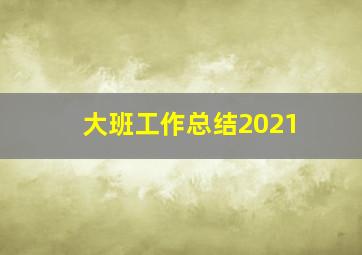 大班工作总结2021